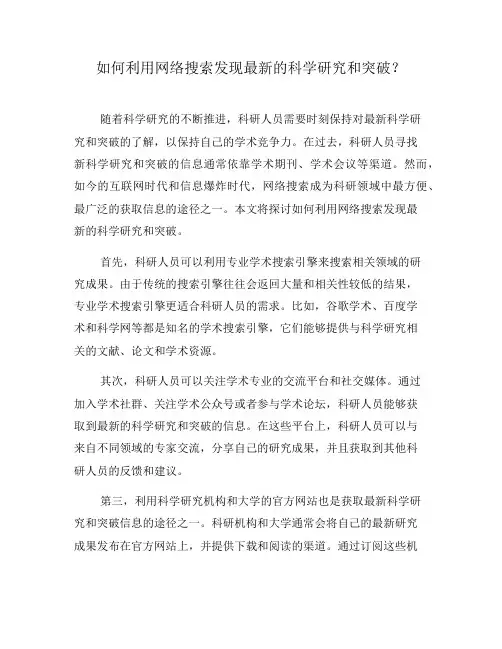 如何利用网络搜索发现最新的科学研究和突破？

随着科学研究的不断推进，科研人员需要时刻保持对最新科学研究和突破的了解，以保持自己的学术竞争力。在过去，科研人员寻找新科学研究和突破的信息通常依靠学术期刊、学术会议等渠道。然而，如今的互联网时代和信息爆炸时代，网络搜索成为科研领域中最方便、最广泛的获取信息的途径之一。本文将探讨如何利用网络搜索发现最新的科学研究和突破。

首先，科研人员可以利用专业学术搜索引擎来搜索相关领域的研究成果。由于传统的搜索引擎往往会返回大量和相关性较低的结果，专业学术搜索引擎更适合科研人员的需求。比如，谷歌学术、百度学术和科学网等都是知名的学术搜索引擎，它们能够提供与科学研究相关的文献、论文和学术资源。

其次，科研人员可以关注学术专业的交流平台和社交媒体。通过加入学术社群、关注学术公众号或者参与学术论坛，科研人员能够获取到最新的科学研究和突破的信息。在这些平台上，科研人员可以与来自不同领域的专家交流，分享自己的研究成果，并且获取到其他科研人员的反馈和建议。

第三，利用科学研究机构和大学的官方网站也是获取最新科学研究和突破信息的途径之一。科研机构和大学通常会将自己的最新研究成果发布在官方网站上，并提供下载和阅读的渠道。通过订阅这些机